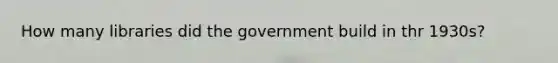 How many libraries did the government build in thr 1930s?